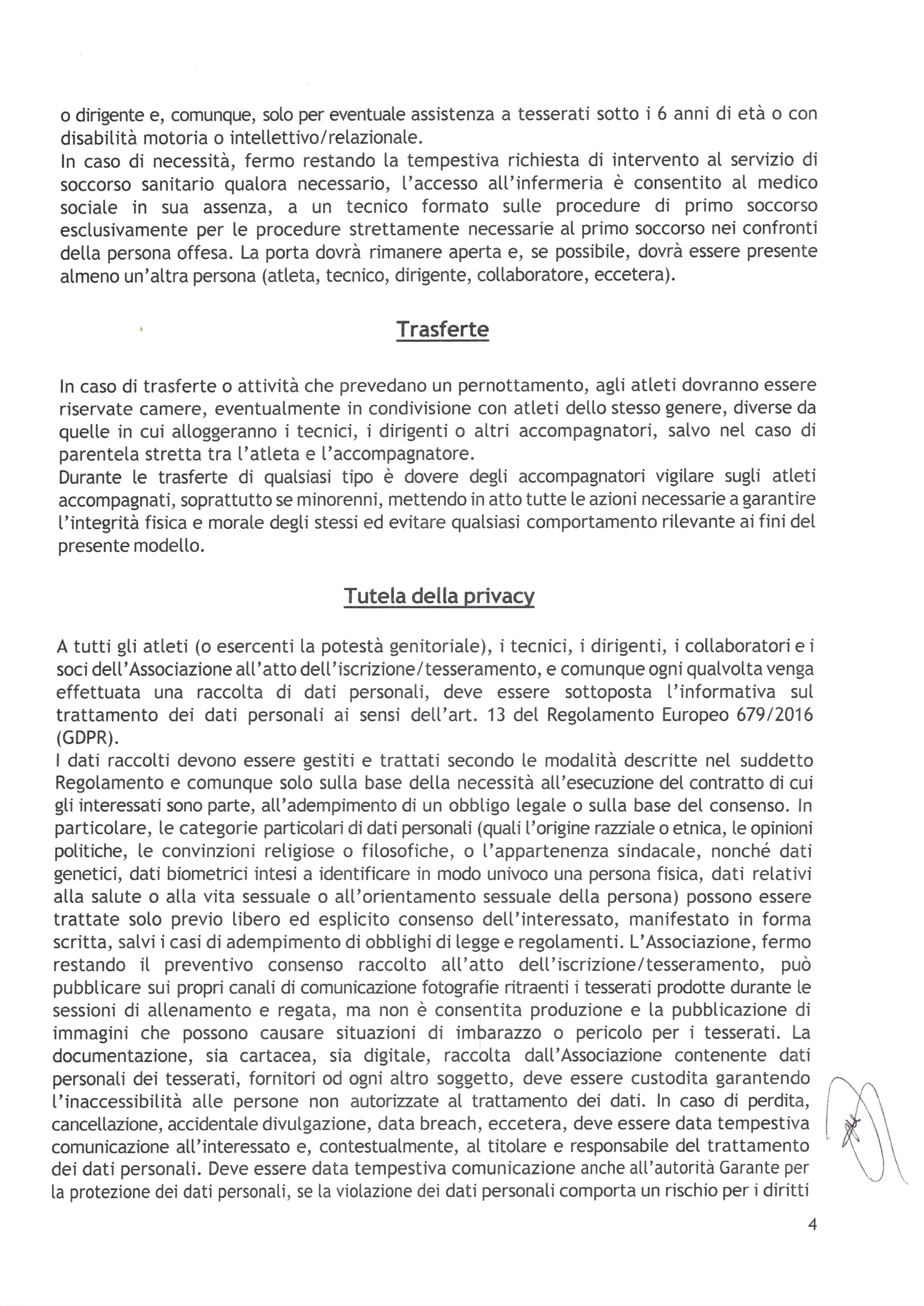 o dirigente e, comunque, solo per eventuale assistenza a tesserati sotto i 6 anni di età o con disabilità motoria o intellettivo/relazionale.
In caso di necessità, fermo restando la tempestiva richiesta di intervento al servizio di soccorso sanitario qualora necessario, l'accesso all'infermeria è consentito al medico sociale in sua assenza, a un tecnico formato sulle procedure di primo soccorso esclusivamente per le procedure strettamente necessarie al primo soccorso nei confronti della persona offesa. La porta dovrà rimanere aperta e, se possibile, dovrà essere presente almeno un'altra persona (atleta, tecnico, dirigente, collaboratore, eccetera).

Trasferte

In caso di trasferte o attività che prevedano un pernottamento, agli atleti dovranno essere riservate camere, eventualmente in condivisione con atleti dello stesso genere, diverse da quelle in cui alloggeranno i tecnici, i dirigenti o altri accompagnatori, salvo nel caso di parentela stretta tra l'atleta e l'accompagnatore.
Durante le trasferte di qualsiasi tipo è dovere degli accompagnatori vigilare sugli atleti accompagnati, soprattutto se minorenni, mettendo in atto tutte le azioni necessarie a garantire l'integrità fisica e morale degli stessi ed evitare qualsiasi comportamento rilevante ai fini del presente modello.

Tutela della privacy

A tutti gli atleti (o esercenti la potestà genitoriale), i tecnici, i dirigenti, i collaboratori e i soci dell'Associazione all'atto dell'iscrizione/tesseramento, e comunque ogni qualvolta venga effettuata una raccolta di dati personali, deve essere sottoposta l'informativa sul trattamento dei dati personali ai sensi dell'art. 13 del Regolamento Europeo 679/2016 (GDPR).
I dati raccolti devono essere gestiti e trattati secondo le modalità descritte nel suddetto Regolamento e comunque solo sulla base della necessità all'esecuzione del contratto di cui gli interessati sono parte, all'adempimento di un obbligo legale o sulla base del consenso. In particolare, le categorie particolari di dati personali (quali l'origine razziale o etnica, le opinioni politiche, le convinzioni religiose o filosofiche, o l'appartenenza sindacale, nonché dati genetici, dati biometrici intesi a identificare in modo univoco una persona fisica, dati relativi alla salute o alla vita sessuale o all'orientamento sessuale della persona) possono essere trattate solo previo libero ed esplicito consenso dell'interessato, manifestato in forma scritta, salvi i casi di adempimento di obblighi di legge e regolamenti. L'Associazione, fermo restando il preventivo consenso raccolto all'atto dell'iscrizione/tesseramento, può pubblicare sui propri canali di comunicazione fotografie ritraenti i tesserati prodotte durante le sessioni di allenamento e regata, ma non è consentita produzione e la pubblicazione di immagini che possono causare situazioni di imbarazzo o pericolo per i tesserati. La documentazione, sia cartacea, sia digitale, raccolta dall'Associazione contenente dati personali dei tesserati, fornitori od ogni altro soggetto, deve essere custodita garantendo l'inaccessibilità alle persone non autorizzate al trattamento dei dati. In caso di perdita, cancellazione, accidentale divulgazione, data breach, eccetera, deve essere data tempestiva comunicazione all'interessato e, contestualmente, al titolare e responsabile del trattamento dei dati personali. Deve essere data tempestiva comunicazione anche all'autorità Garante per la protezione dei dati personali, se la violazione dei dati personali comporta un rischio per i diritti

4